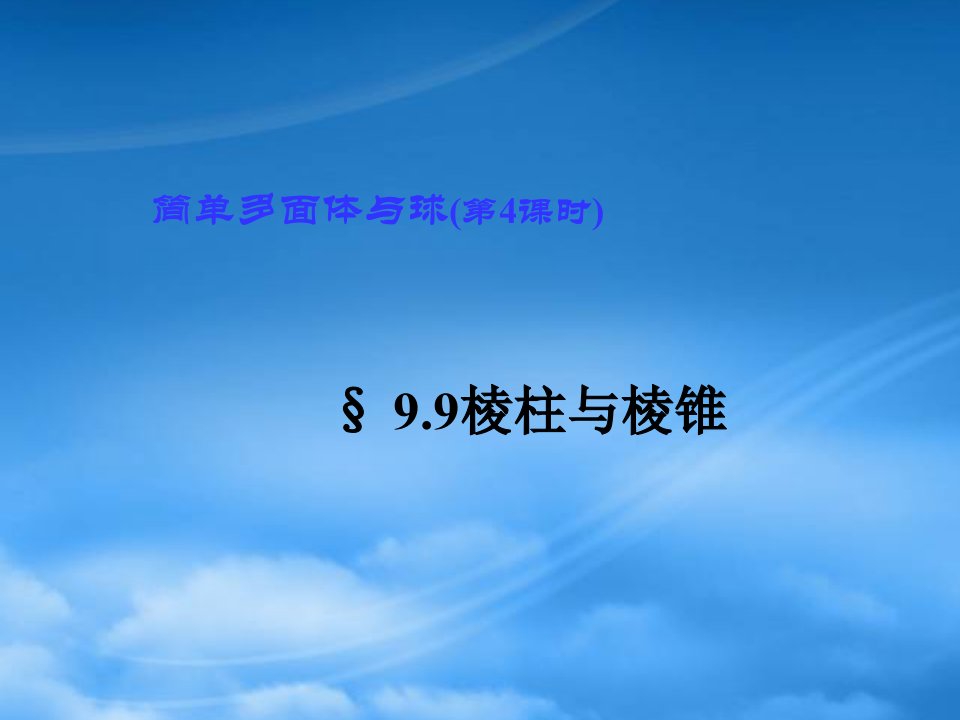 简单多面体与球(第4课时)

§ 9.9棱柱与棱锥